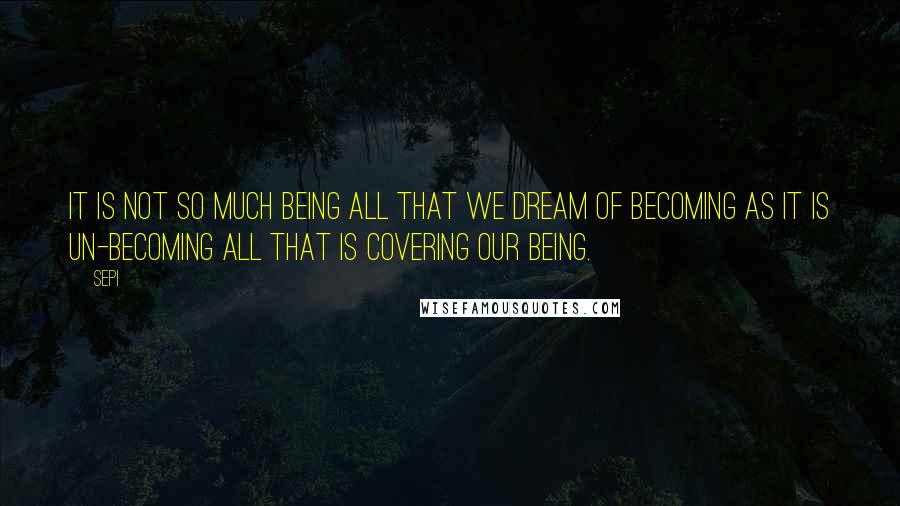 IT IS NOT SO MUCH BEING ALL THAT WE DREAM OF BECOMING AS IT IS UN-BECOMING ALL THAT IS COVERING OUR BEING.

SEPI

WISEFAMOUSQUOTES.COM